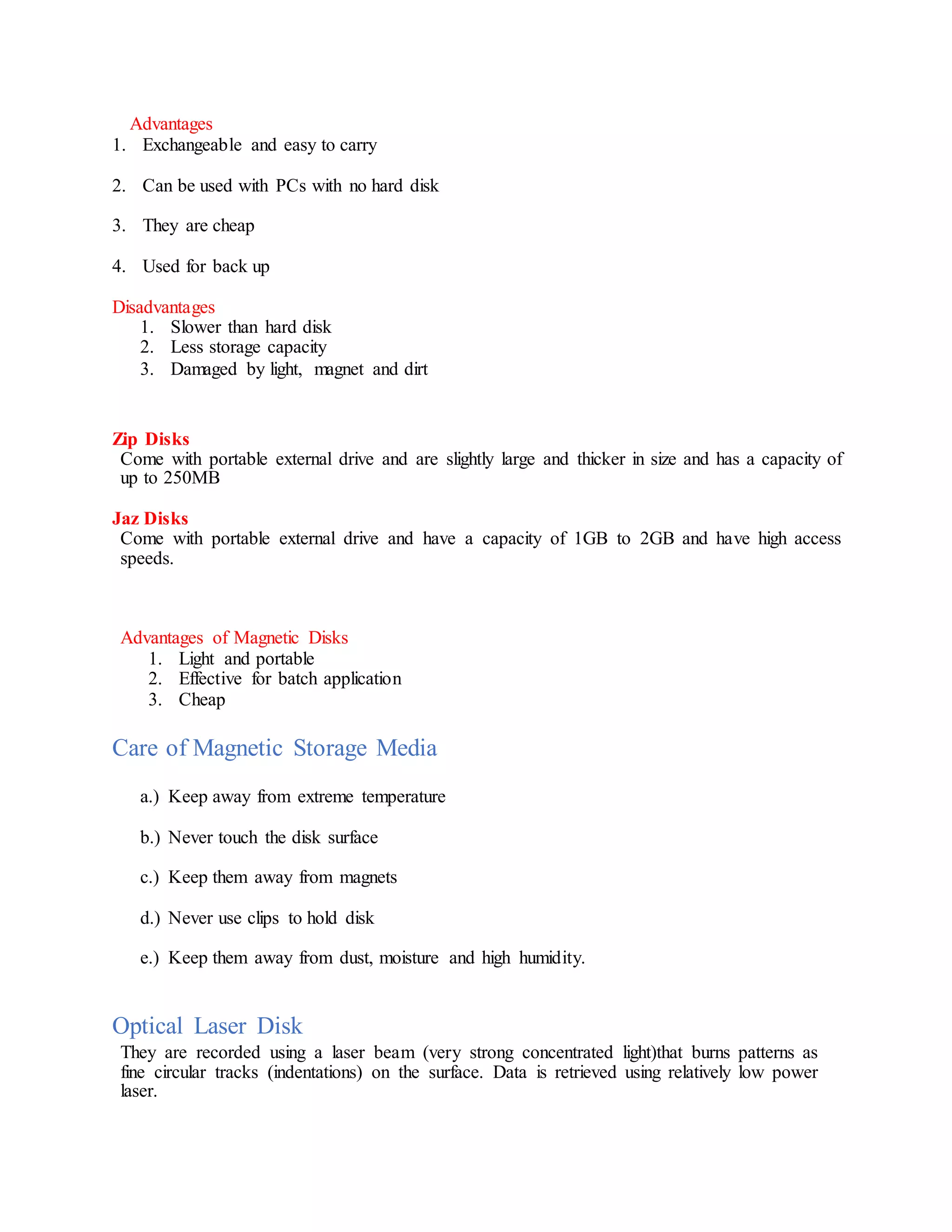 Advantages
1. Exchangeable and easy to carry

2. Can be used with PCs with no hard disk

3. They are cheap

4. Used for back up

Disadvantages
1. Slower than hard disk
2. Less storage capacity
3. Damaged by light, magnet and dirt

Zip Disks
Come with portable external drive and are slightly large and thicker in size and has a capacity of up to 250MB

Jaz Disks
Come with portable external drive and have a capacity of 1GB to 2GB and have high access speeds.

Advantages of Magnetic Disks
1. Light and portable
2. Effective for batch application
3. Cheap

Care of Magnetic Storage Media

a.) Keep away from extreme temperature

b.) Never touch the disk surface

c.) Keep them away from magnets

d.) Never use clips to hold disk

e.) Keep them away from dust, moisture and high humidity.

Optical Laser Disk
They are recorded using a laser beam (very strong concentrated light)that burns patterns as fine circular tracks (indentations) on the surface. Data is retrieved using relatively low power laser.